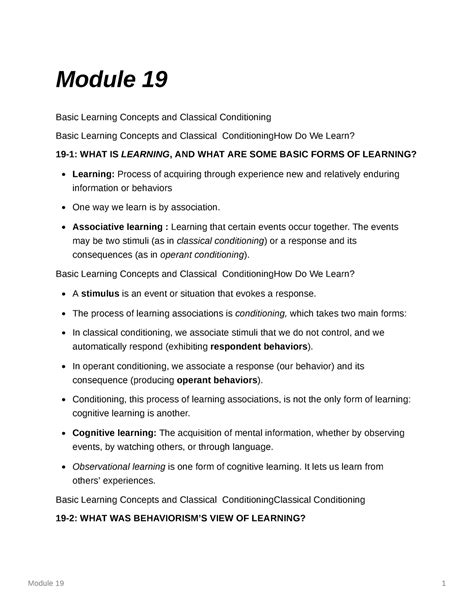 Module 19

Basic Learning Concepts and Classical Conditioning

Basic Learning Concepts and Classical ConditioningHow Do We Learn?

19-1: WHAT IS LEARNING, AND WHAT ARE SOME BASIC FORMS OF LEARNING?

- Learning: Process of acquiring through experience new and relatively enduring information or behaviors
- One way we learn is by association.
- Associative learning : Learning that certain events occur together. The events may be two stimuli (as in classical conditioning) or a response and its consequences (as in operant conditioning).

Basic Learning Concepts and Classical ConditioningHow Do We Learn?

- A stimulus is an event or situation that evokes a response.
- The process of learning associations is conditioning, which takes two main forms:
- In classical conditioning, we associate stimuli that we do not control, and we automatically respond (exhibiting respondent behaviors).
- In operant conditioning, we associate a response (our behavior) and its consequence (producing operant behaviors).
- Conditioning, this process of learning associations, is not the only form of learning: cognitive learning is another.
- Cognitive learning: The acquisition of mental information, whether by observing events, by watching others, or through language.
- Observational learning is one form of cognitive learning. It lets us learn from others' experiences.

Basic Learning Concepts and Classical ConditioningClassical Conditioning

19-2: WHAT WAS BEHAVIORISM'S VIEW OF LEARNING?

Module 19 1